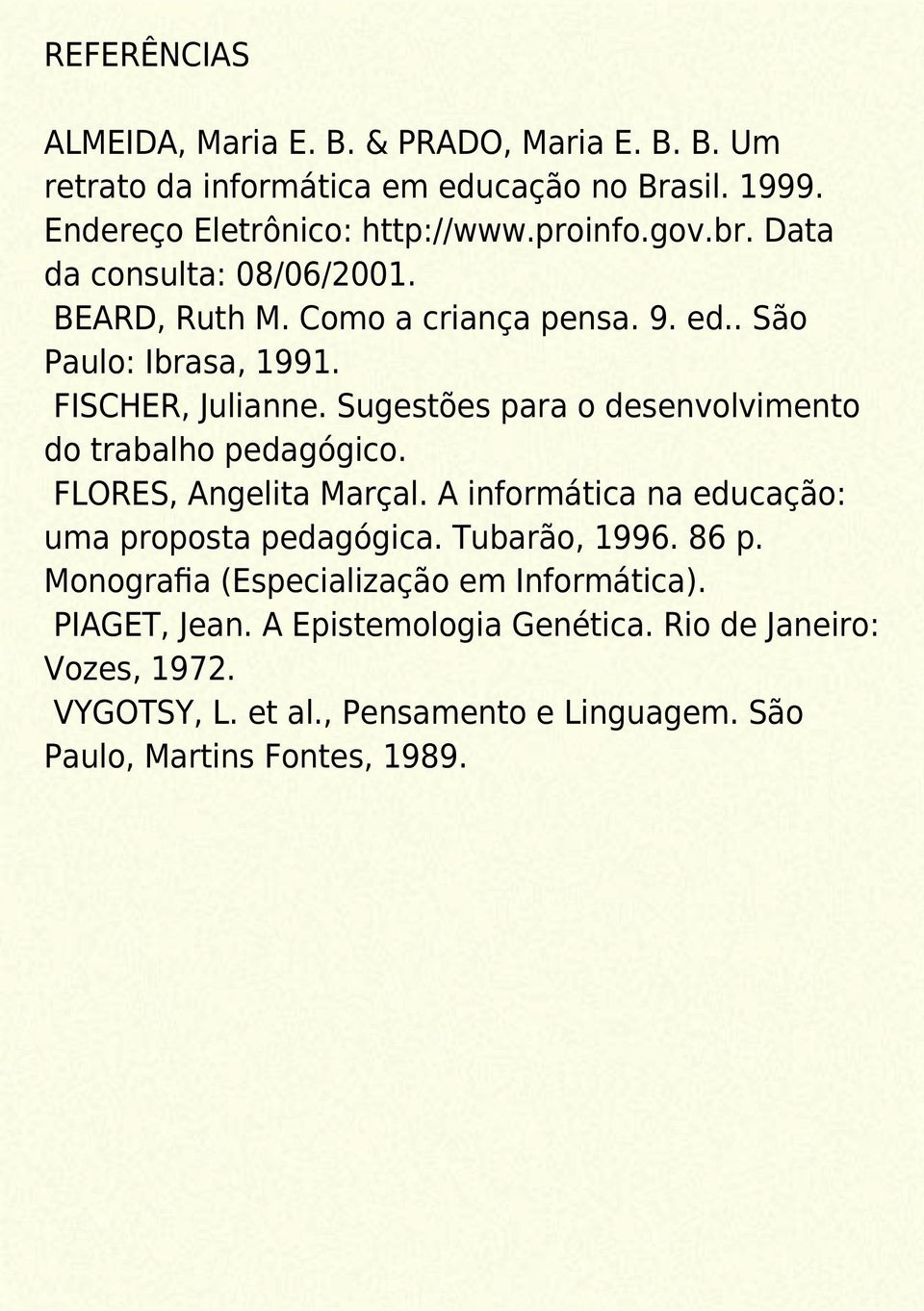 REFERÊNCIAS

ALMEIDA, Maria E. B. & PRADO, Maria E. B. B. Um retrato da informática em educação no Brasil. 1999. Endereço Eletrônico: http://www.proinfo.gov.br. Data da consulta: 08/06/2001.

BEARD, Ruth M. Como a criança pensa. 9. ed.. São Paulo: Ibrasa, 1991.

FISCHER, Julianne. Sugestões para o desenvolvimento do trabalho pedagógico.

FLORES, Angelita Marçal. A informática na educação: uma proposta pedagógica. Tubarão, 1996. 86 p. Monografia (Especialização em Informática).

PIAGET, Jean. A Epistemologia Genética. Rio de Janeiro: Vozes, 1972.

VYGOTSY, L. et al., Pensamento e Linguagem. São Paulo, Martins Fontes, 1989.